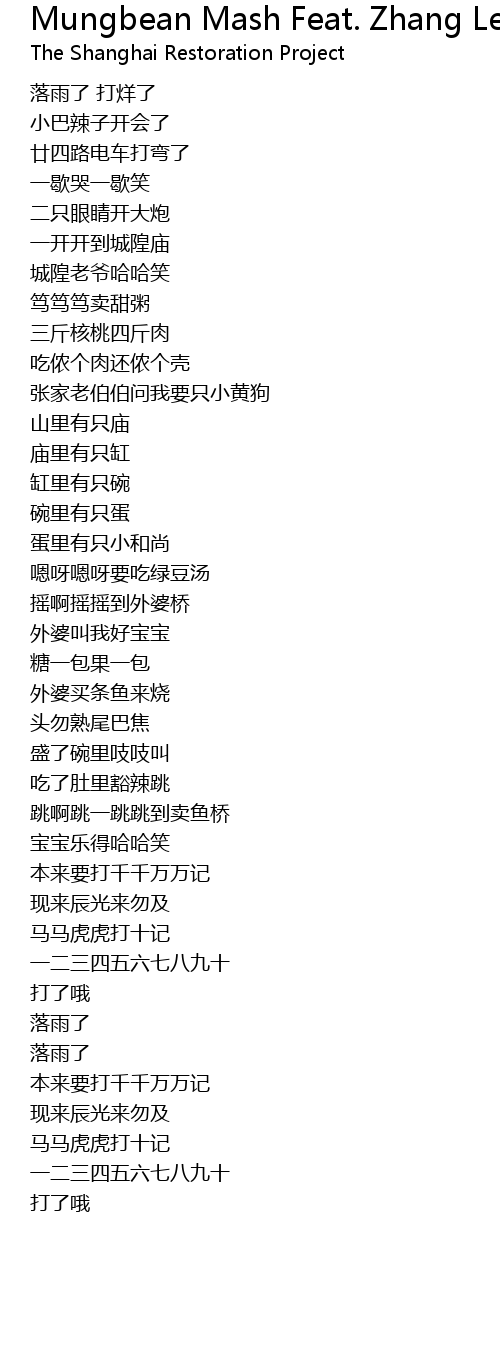 Mungbean Mash Feat. Zhang Le
The Shanghai Restoration Project

落雨了 打烊了
小巴辣子开会了
廿四路电车打弯了
一歇哭一歇笑
二只眼睛开大炮
一开开到城隍庙
城隍老爷哈哈笑
笃笃笃卖甜粥
三斤核桃四斤肉
吃侬个肉还侬个壳
张家老伯伯问我要只小黄狗
山里有只庙
庙里有只缸
缸里有只碗
碗里有只蛋
蛋里有只小和尚
嗯呀嗯呀要吃绿豆汤
摇啊摇摇到外婆桥
外婆叫我好宝宝
糖一包果一包
外婆买条鱼来烧
头勿熟尾巴焦
盛了碗里吱吱叫
吃了肚里豁辣跳
跳啊跳一跳跳到卖鱼桥
宝宝乐得哈哈笑
本来要打千千万万记
现来辰光来勿及
马马虎虎打十记
一二三四五六七八九十
打了哦
落雨了
落雨了
本来要打千千万万记
现来辰光来勿及
马马虎虎打十记
一二三四五六七八九十
打了哦